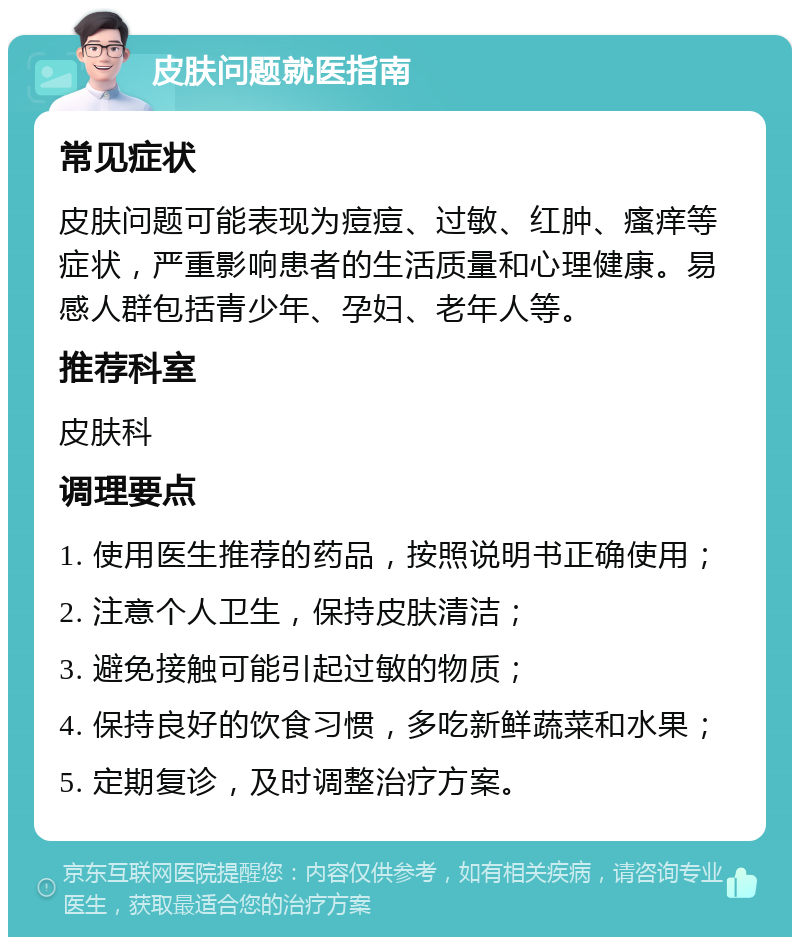 皮肤问题就医指南

常见症状

皮肤问题可能表现为痘痘、过敏、红肿、瘙痒等症状，严重影响患者的生活质量和心理健康。易感人群包括青少年、孕妇、老年人等。

推荐科室

皮肤科

调理要点

1. 使用医生推荐的药品，按照说明书正确使用；
2. 注意个人卫生，保持皮肤清洁；
3. 避免接触可能引起过敏的物质；
4. 保持良好的饮食习惯，多吃新鲜蔬菜和水果；
5. 定期复诊，及时调整治疗方案。

京东互联网医院提醒您：内容仅供参考，如有相关疾病，请咨询专业医生，获取最适合您的治疗方案